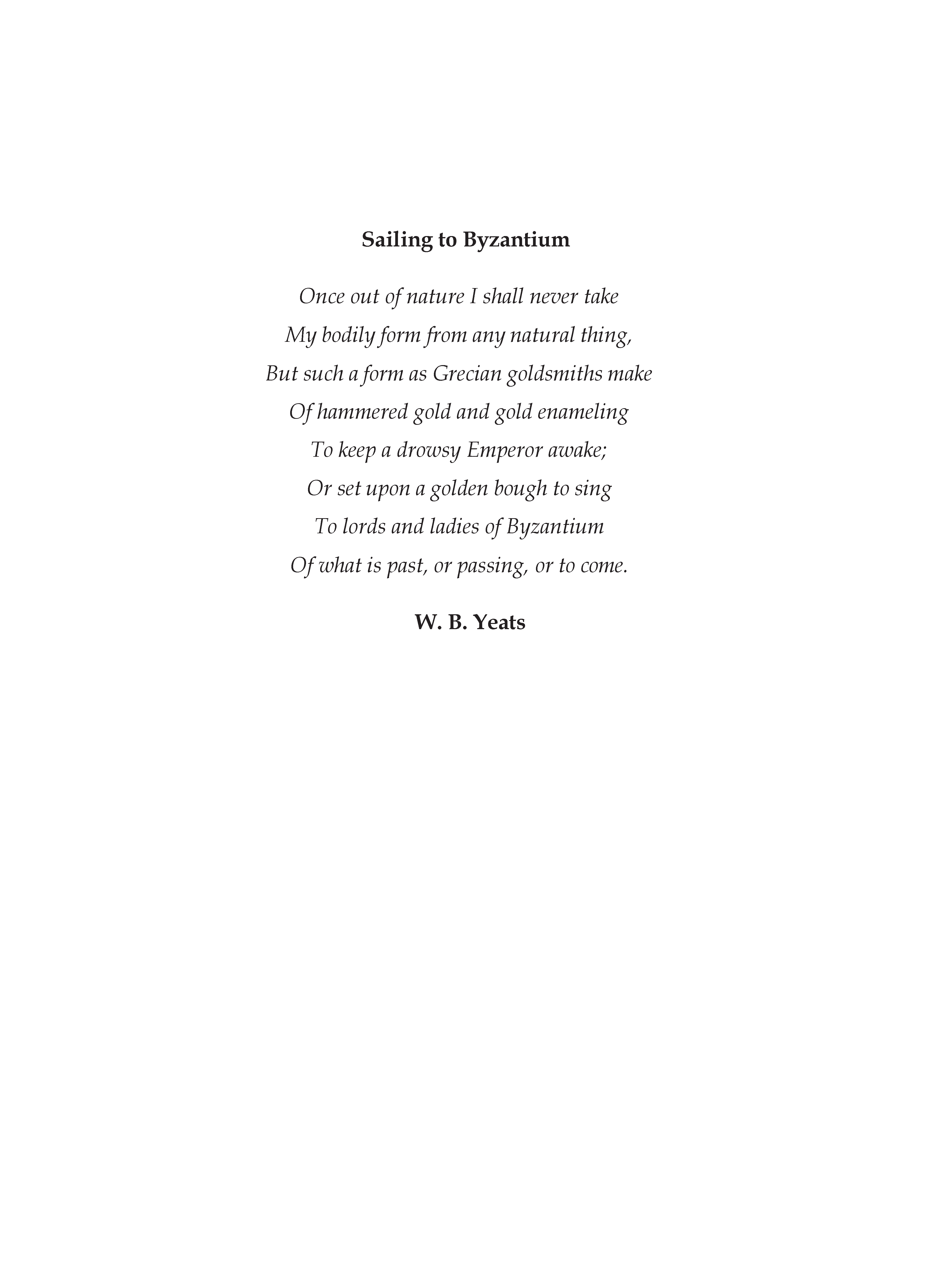 Sailing to Byzantium

Once out of nature I shall never take
My bodily form from any natural thing,
But such a form as Grecian goldsmiths make
Of hammered gold and gold enameling
To keep a drowsy Emperor awake;
Or set upon a golden bough to sing
To lords and ladies of Byzantium
Of what is past, or passing, or to come.

W. B. Yeats